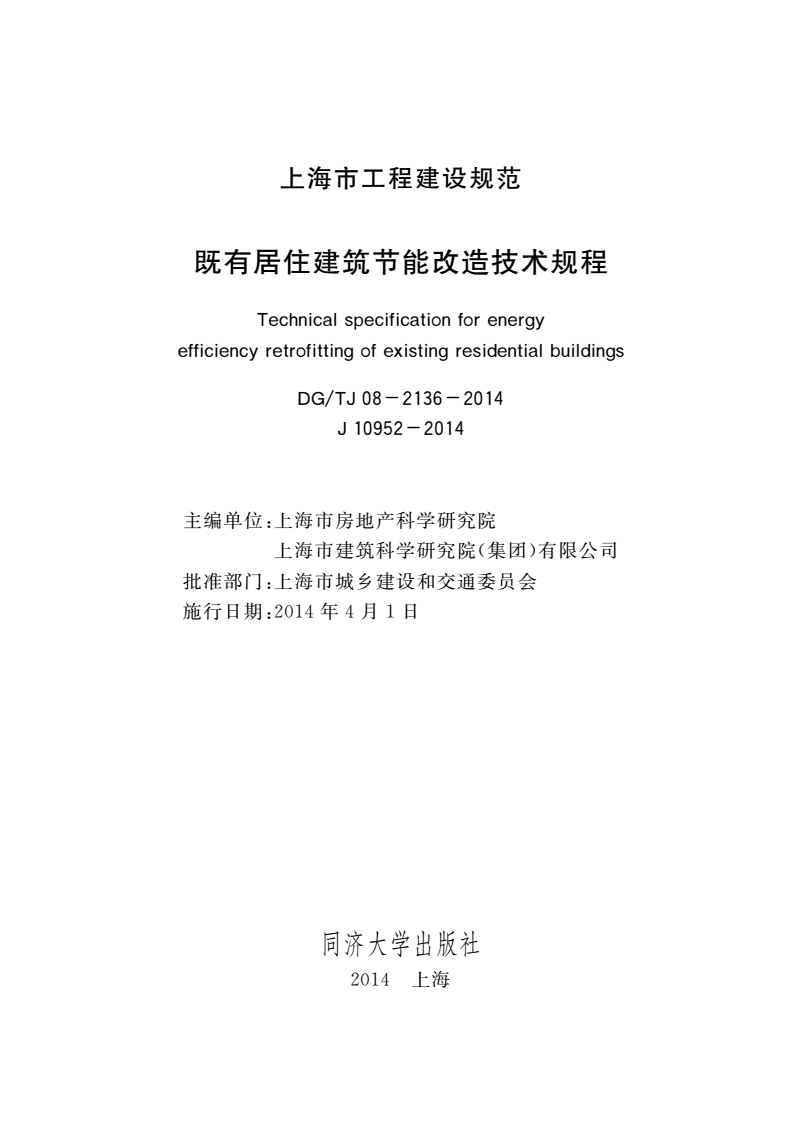 上海市工程建设规范

既有居住建筑节能改造技术规程

Technical specification for energy efficiency retrofitting of existing residential buildings

DG/TJ 08－2136－2014
J 10952－2014

主编单位：上海市房地产科学研究院
上海市建筑科学研究院（集团）有限公司
批准部门：上海市城乡建设和交通委员会
施行日期：2014 年 4 月 1 日

同济大学出版社
2014 上海